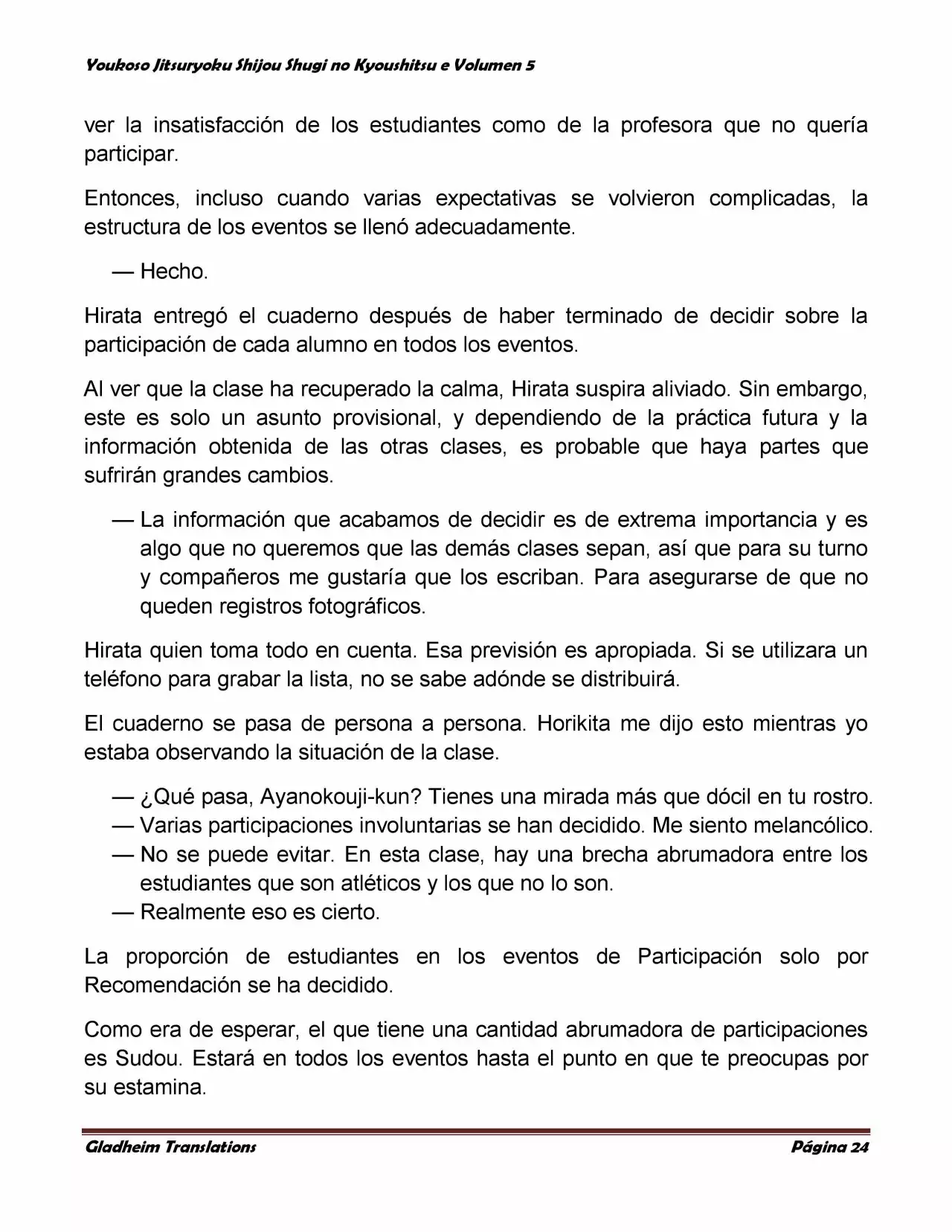 Youkoso Jitsuryoku Shijou Shugi no Kyoushitsu e Volumen 5

ver la insatisfacción de los estudiantes como de la profesora que no quería participar.

Entonces, incluso cuando varias expectativas se volvieron complicadas, la estructura de los eventos se llenó adecuadamente.

— Hecho.

Hirata entregó el cuaderno después de haber terminado de decidir sobre la participación de cada alumno en todos los eventos.

Al ver que la clase ha recuperado la calma, Hirata suspira aliviado. Sin embargo, este es solo un asunto provisional, y dependiendo de la práctica futura y la información obtenida de las otras clases, es probable que haya partes que sufrirán grandes cambios.

— La información que acabamos de decidir es de extrema importancia y es algo que no queremos que las demás clases sepan, así que para su turno y compañeros me gustaría que los escriban. Para asegurarse de que no queden registros fotográficos.

Hirata quien toma todo en cuenta. Esa previsión es apropiada. Si se utilizara un teléfono para grabar la lista, no se sabe adónde se distribuirá.

El cuaderno se pasa de persona a persona. Horikita me dijo esto mientras yo estaba observando la situación de la clase.

— ¿Qué pasa, Ayanokouji-kun? Tienes una mirada más que dócil en tu rostro.
— Varias participaciones involuntarias se han decidido. Me siento melancólico.
— No se puede evitar. En esta clase, hay una brecha abrumadora entre los estudiantes que son atléticos y los que no lo son.
— Realmente eso es cierto.

La proporción de estudiantes en los eventos de Participación solo por Recomendación se ha decidido.

Como era de esperar, el que tiene una cantidad abrumadora de participaciones es Sudou. Estará en todos los eventos hasta el punto en que te preocupas por su estamina.

Gladheim Translations Página 24